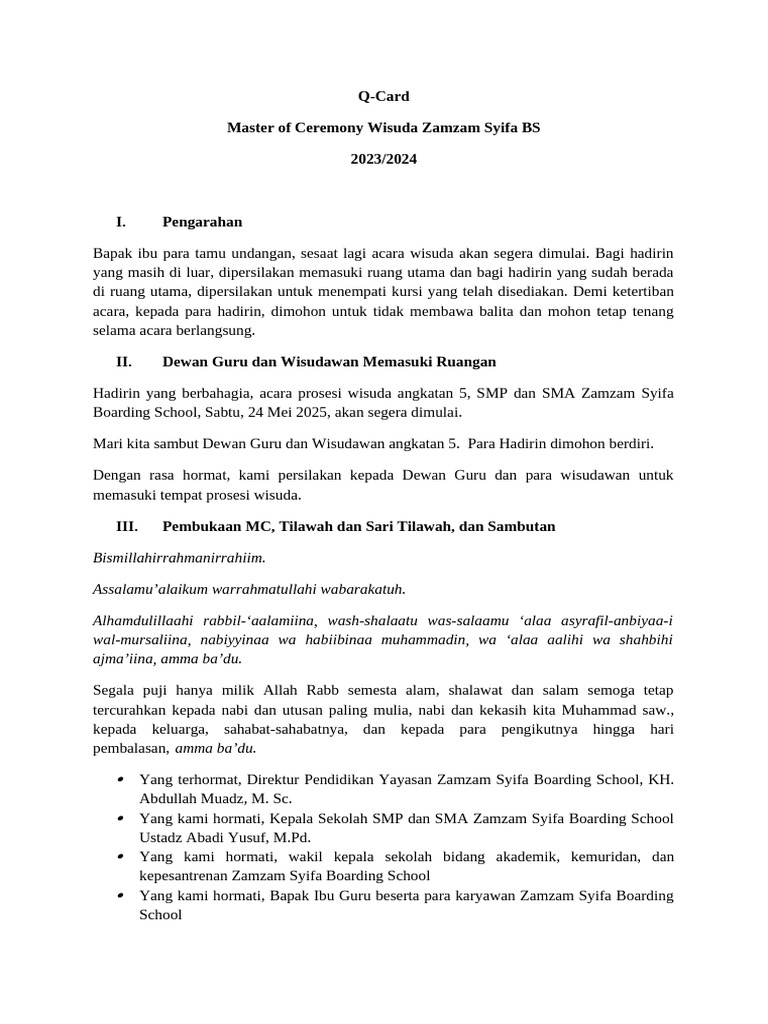 Q-Card

Master of Ceremony Wisuda Zamzam Syifa BS

2023/2024

I. Pengarahan

Bapak ibu para tamu undangan, sesaat lagi acara wisuda akan segera dimulai. Bagi hadirin yang masih di luar, dipersilakan memasuki ruang utama dan bagi hadirin yang sudah berada di ruang utama, dipersilakan untuk menempati kursi yang telah disediakan. Demi ketertiban acara, kepada para hadirin, dimohon untuk tidak membawa balita dan mohon tetap tenang selama acara berlangsung.

II. Dewan Guru dan Wisudawan Memasuki Ruangan

Hadirin yang berbahagia, acara prosesi wisuda angkatan 5, SMP dan SMA Zamzam Syifa Boarding School, Sabtu, 24 Mei 2025, akan segera dimulai.

Mari kita sambut Dewan Guru dan Wisudawan angkatan 5. Para Hadirin dimohon berdiri.

Dengan rasa hormat, kami persilakan kepada Dewan Guru dan para wisudawan untuk memasuki tempat prosesi wisuda.

III. Pembukaan MC, Tilawah dan Sari Tilawah, dan Sambutan

Bismillahirrahmanirrahiim.

Assalamu'alaikum warrahmatullahi wabarakatuh.

Alhamdulillaahi rabbil-'aalamiina, wash-shalaatu was-salaamu 'alaa asyrafil-anbiyaa-i wal-mursaliina, nabiyyinaa wa habiibinaa muhammadin, wa 'alaa aalihi wa shahbihi ajma'iina, amma ba'du.

Segala puji hanya milik Allah Rabb semesta alam, shalawat dan salam semoga tetap tercurahkan kepada nabi dan utusan paling mulia, nabi dan kekasih kita Muhammad saw., kepada keluarga, sahabat-sahabatnya, dan kepada para pengikutnya hingga hari pembalasan, amma ba'du.

• Yang terhormat, Direktur Pendidikan Yayasan Zamzam Syifa Boarding School, KH. Abdullah Muadz, M. Sc.
• Yang kami hormati, Kepala Sekolah SMP dan SMA Zamzam Syifa Boarding School Ustadz Abadi Yusuf, M.Pd.
• Yang kami hormati, wakil kepala sekolah bidang akademik, kemuridan, dan kepesantrenan Zamzam Syifa Boarding School
• Yang kami hormati, Bapak Ibu Guru beserta para karyawan Zamzam Syifa Boarding School